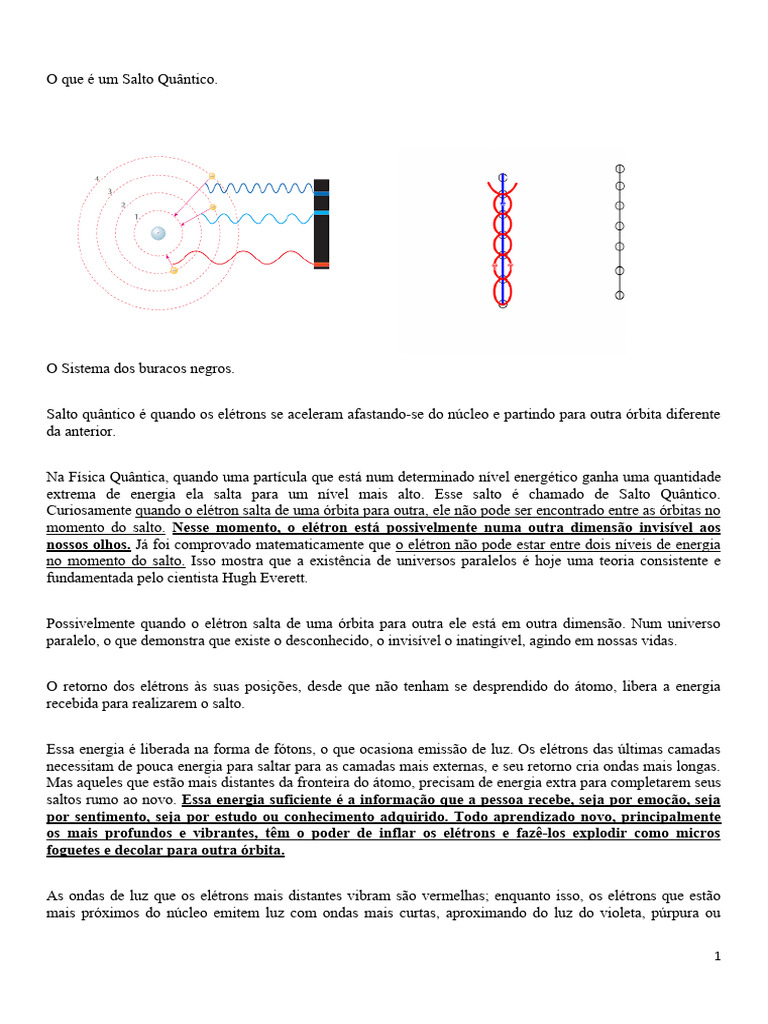 O que é um Salto Quântico.

4
3
2
1

O Sistema dos buracos negros.

Salto quântico é quando os elétrons se aceleram afastando-se do núcleo e partindo para outra órbita diferente da anterior.

Na Física Quântica, quando uma partícula que está num determinado nível energético ganha uma quantidade extrema de energia ela salta para um nível mais alto. Esse salto é chamado de Salto Quântico. Curiosamente quando o elétron salta de uma órbita para outra, ele não pode ser encontrado entre as órbitas no momento do salto. Nesse momento, o elétron está possivelmente numa outra dimensão invisível aos nossos olhos. Já foi comprovado matematicamente que o elétron não pode estar entre dois níveis de energia no momento do salto. Isso mostra que a existência de universos paralelos é hoje uma teoria consistente e fundamentada pelo cientista Hugh Everett.

Possivelmente quando o elétron salta de uma órbita para outra ele está em outra dimensão. Num universo paralelo, o que demonstra que existe o desconhecido, o invisível o inatingível, agindo em nossas vidas.

O retorno dos elétrons às suas posições, desde que não tenham se desprendido do átomo, libera a energia recebida para realizarem o salto.

Essa energia é liberada na forma de fótons, o que ocasiona emissão de luz. Os elétrons das últimas camadas necessitam de pouca energia para saltar para as camadas mais externas, e seu retorno cria ondas mais longas. Mas aqueles que estão mais distantes da fronteira do átomo, precisam de energia extra para completarem seus saltos rumo ao novo. Essa energia suficiente é a informação que a pessoa recebe, seja por emoção, seja por sentimento, seja por estudo ou conhecimento adquirido. Todo aprendizado novo, principalmente os mais profundos e vibrantes, têm o poder de inflar os elétrons e fazê-los explodir como micros foguetes e decolar para outra órbita.

As ondas de luz que os elétrons mais distantes vibram são vermelhas; enquanto isso, os elétrons que estão mais próximos do núcleo emitem luz com ondas mais curtas, aproximando do luz do violeta, púrpura ou

1